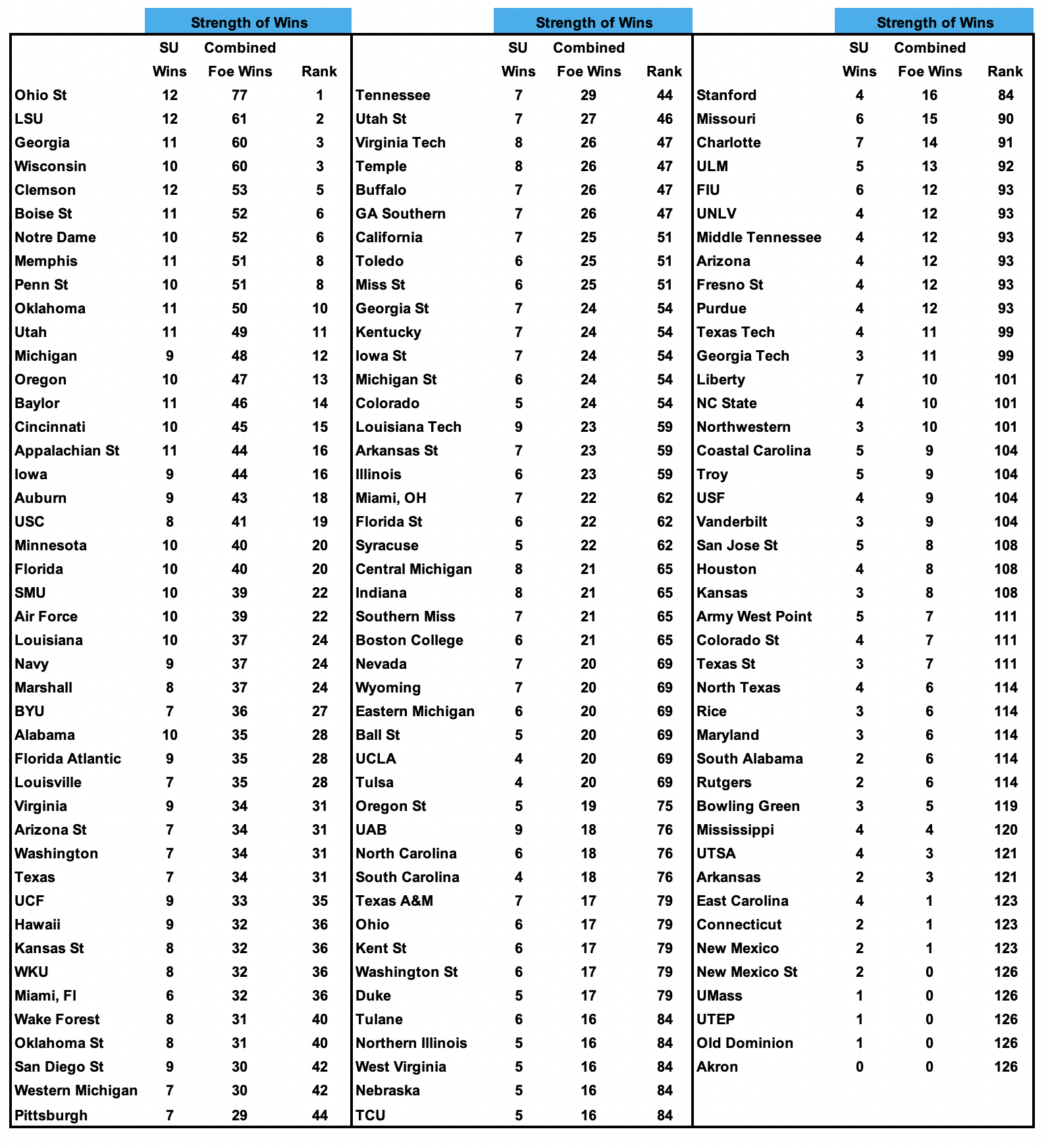 Strength of Wins

| | SU Wins | Combined Foe Wins | Rank |
|---|---|---|---|
| Ohio St | 12 | 77 | 1 |
| LSU | 12 | 61 | 2 |
| Georgia | 11 | 60 | 3 |
| Wisconsin | 10 | 60 | 3 |
| Clemson | 12 | 53 | 5 |
| Boise St | 11 | 52 | 6 |
| Notre Dame | 10 | 52 | 6 |
| Memphis | 11 | 51 | 8 |
| Penn St | 10 | 51 | 8 |
| Oklahoma | 11 | 50 | 10 |
| Utah | 11 | 49 | 11 |
| Michigan | 9 | 48 | 12 |
| Oregon | 10 | 47 | 13 |
| Baylor | 11 | 46 | 14 |
| Cincinnati | 10 | 45 | 15 |
| Appalachian St | 11 | 44 | 16 |
| Iowa | 9 | 44 | 16 |
| Auburn | 9 | 43 | 18 |
| USC | 8 | 41 | 19 |
| Minnesota | 10 | 40 | 20 |
| Florida | 10 | 40 | 20 |
| SMU | 10 | 39 | 22 |
| Air Force | 10 | 39 | 22 |
| Louisiana | 10 | 37 | 24 |
| Navy | 9 | 37 | 24 |
| Marshall | 8 | 37 | 24 |
| BYU | 7 | 36 | 27 |
| Alabama | 10 | 35 | 28 |
| Florida Atlantic | 9 | 35 | 28 |
| Louisville | 7 | 35 | 28 |
| Virginia | 9 | 34 | 31 |
| Arizona St | 7 | 34 | 31 |
| Washington | 7 | 34 | 31 |
| Texas | 7 | 34 | 31 |
| UCF | 9 | 33 | 35 |
| Hawaii | 9 | 32 | 36 |
| Kansas St | 8 | 32 | 36 |
| WKU | 8 | 32 | 36 |
| Miami, Fl | 6 | 32 | 36 |
| Wake Forest | 8 | 31 | 40 |
| Oklahoma St | 8 | 31 | 40 |
| San Diego St | 9 | 30 | 42 |
| Western Michigan | 7 | 30 | 42 |
| Pittsburgh | 7 | 29 | 44 |

Strength of Wins

| | SU Wins | Combined Foe Wins | Rank |
|---|---|---|---|
| Tennessee | 7 | 29 | 44 |
| Utah St | 7 | 27 | 46 |
| Virginia Tech | 8 | 26 | 47 |
| Temple | 8 | 26 | 47 |
| Buffalo | 7 | 26 | 47 |
| GA Southern | 7 | 26 | 47 |
| California | 7 | 25 | 51 |
| Toledo | 6 | 25 | 51 |
| Miss St | 6 | 25 | 51 |
| Georgia St | 7 | 24 | 54 |
| Kentucky | 7 | 24 | 54 |
| Iowa St | 7 | 24 | 54 |
| Michigan St | 6 | 24 | 54 |
| Colorado | 5 | 24 | 54 |
| Louisiana Tech | 9 | 23 | 59 |
| Arkansas St | 7 | 23 | 59 |
| Illinois | 6 | 23 | 59 |
| Miami, OH | 7 | 22 | 62 |
| Florida St | 6 | 22 | 62 |
| Syracuse | 5 | 22 | 62 |
| Central Michigan | 8 | 21 | 65 |
| Indiana | 8 | 21 | 65 |
| Southern Miss | 7 | 21 | 65 |
| Boston College | 6 | 21 | 65 |
| Nevada | 7 | 20 | 69 |
| Wyoming | 7 | 20 | 69 |
| Eastern Michigan | 6 | 20 | 69 |
| Ball St | 5 | 20 | 69 |
| UCLA | 4 | 20 | 69 |
| Tulsa | 4 | 20 | 69 |
| Oregon St | 5 | 19 | 75 |
| UAB | 9 | 18 | 76 |
| North Carolina | 6 | 18 | 76 |
| South Carolina | 4 | 18 | 76 |
| Texas A&M | 7 | 17 | 79 |
| Ohio | 6 | 17 | 79 |
| Kent St | 6 | 17 | 79 |
| Washington St | 6 | 17 | 79 |
| Duke | 5 | 17 | 79 |
| Tulane | 6 | 16 | 84 |
| Northern Illinois | 5 | 16 | 84 |
| West Virginia | 5 | 16 | 84 |
| Nebraska | 5 | 16 | 84 |
| TCU | 5 | 16 | 84 |

Strength of Wins

| | SU Wins | Combined Foe Wins | Rank |
|---|---|---|---|
| Stanford | 4 | 16 | 84 |
| Missouri | 6 | 15 | 90 |
| Charlotte | 7 | 14 | 91 |
| ULM | 5 | 13 | 92 |
| FIU | 6 | 12 | 93 |
| UNLV | 4 | 12 | 93 |
| Middle Tennessee | 4 | 12 | 93 |
| Arizona | 4 | 12 | 93 |
| Fresno St | 4 | 12 | 93 |
| Purdue | 4 | 12 | 93 |
| Texas Tech | 4 | 11 | 99 |
| Georgia Tech | 3 | 11 | 99 |
| Liberty | 7 | 10 | 101 |
| NC State | 4 | 10 | 101 |
| Northwestern | 3 | 10 | 101 |
| Coastal Carolina | 5 | 9 | 104 |
| Troy | 5 | 9 | 104 |
| USF | 4 | 9 | 104 |
| Vanderbilt | 3 | 9 | 104 |
| San Jose St | 5 | 8 | 108 |
| Houston | 4 | 8 | 108 |
| Kansas | 3 | 8 | 108 |
| Army West Point | 5 | 7 | 111 |
| Colorado St | 4 | 7 | 111 |
| Texas St | 3 | 7 | 111 |
| North Texas | 4 | 6 | 114 |
| Rice | 3 | 6 | 114 |
| Maryland | 3 | 6 | 114 |
| South Alabama | 2 | 6 | 114 |
| Rutgers | 2 | 6 | 114 |
| Bowling Green | 3 | 5 | 119 |
| Mississippi | 4 | 4 | 120 |
| UTSA | 4 | 3 | 121 |
| Arkansas | 2 | 3 | 121 |
| East Carolina | 4 | 1 | 123 |
| Connecticut | 2 | 1 | 123 |
| New Mexico | 2 | 1 | 123 |
| New Mexico St | 2 | 0 | 126 |
| UMass | 1 | 0 | 126 |
| UTEP | 1 | 0 | 126 |
| Old Dominion | 1 | 0 | 126 |
| Akron | 0 | 0 | 126 |